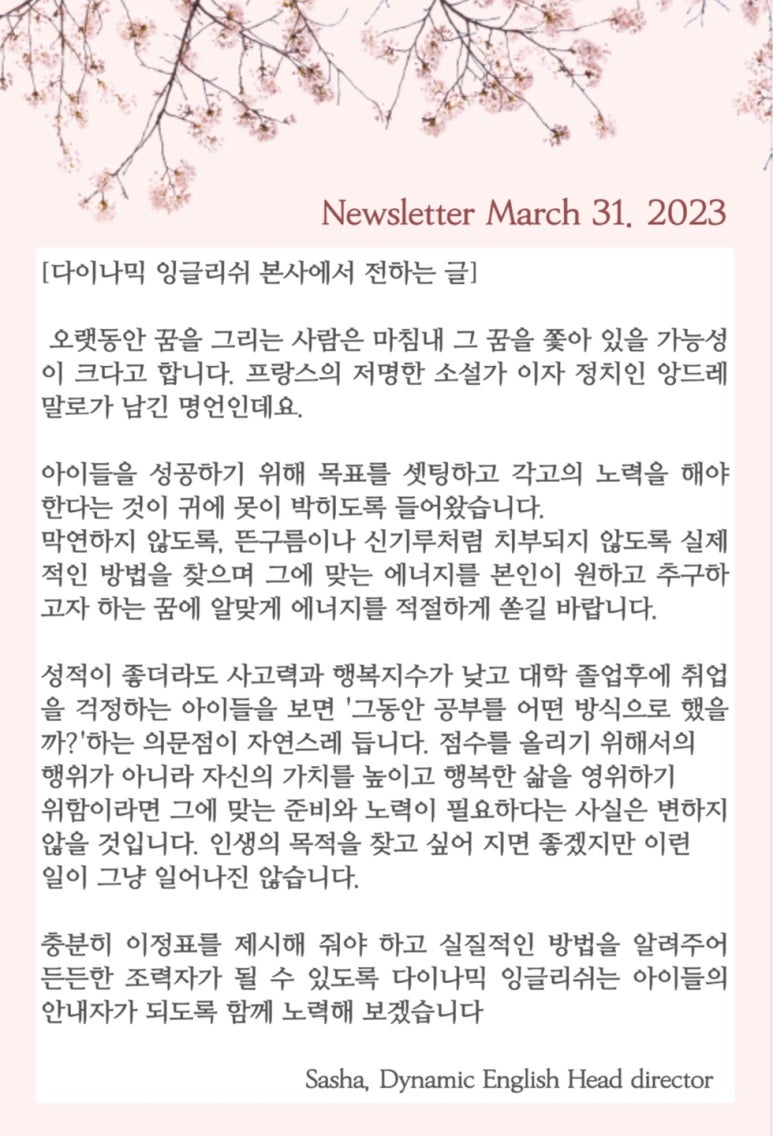 Newsletter March 31. 2023

[다이나믹 잉글리쉬 본사에서 전하는 글]

오랫동안 꿈을 그리는 사람은 마침내 그 꿈을 쫓아 있을 가능성이 크다고 합니다. 프랑스의 저명한 소설가 이자 정치인 앙드레 말로가 남긴 명언인데요.

아이들을 성공하기 위해 목표를 셋팅하고 각고의 노력을 해야 한다는 것이 귀에 못이 박히도록 들어왔습니다.
막연하지 않도록, 뜬구름이나 신기루처럼 치부되지 않도록 실제적인 방법을 찾으며 그에 맞는 에너지를 본인이 원하고 추구하고자 하는 꿈에 알맞게 에너지를 적절하게 쏟길 바랍니다.

성적이 좋더라도 사고력과 행복지수가 낮고 대학 졸업후에 취업을 걱정하는 아이들을 보면 '그동안 공부를 어떤 방식으로 했을까?'하는 의문점이 자연스레 듭니다. 점수를 올리기 위해서의 행위가 아니라 자신의 가치를 높이고 행복한 삶을 영위하기 위함이라면 그에 맞는 준비와 노력이 필요하다는 사실은 변하지 않을 것입니다. 인생의 목적을 찾고 싶어 지면 좋겠지만 이런 일이 그냥 일어나진 않습니다.

충분히 이정표를 제시해 줘야 하고 실질적인 방법을 알려주어 든든한 조력자가 될 수 있도록 다이나믹 잉글리쉬는 아이들의 안내자가 되도록 함께 노력해 보겠습니다

Sasha, Dynamic English Head director